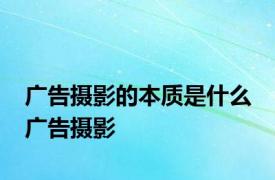 广告摄影的本质是什么
广告摄影